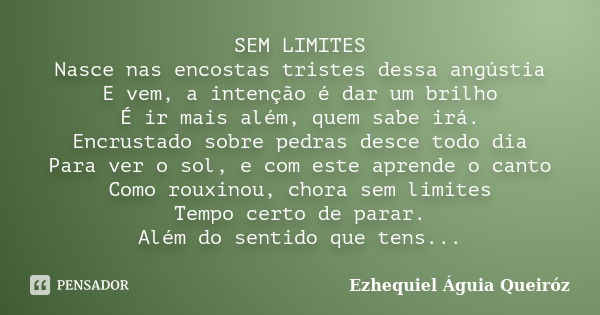 SEM LIMITES
Nasce nas encostas tristes dessa angústia
E vem, a intenção é dar um brilho
É ir mais além, quem sabe irá.
Encrustado sobre pedras desce todo dia
Para ver o sol, e com este aprende o canto
Como rouxinou, chora sem limites
Tempo certo de parar.
Além do sentido que tens...

PENSADOR

Ezhequiel Águia Queiróz